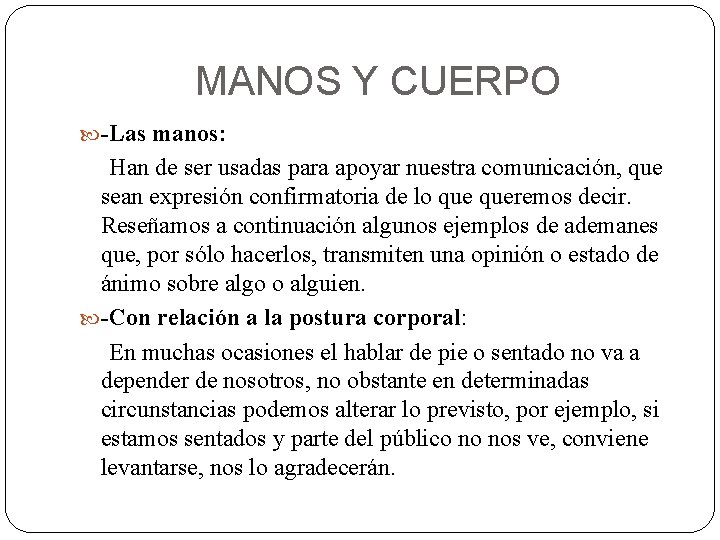 MANOS Y CUERPO

-Las manos:

Han de ser usadas para apoyar nuestra comunicación, que sean expresión confirmatoria de lo que queremos decir. Reseñamos a continuación algunos ejemplos de ademanes que, por sólo hacerlos, transmiten una opinión o estado de ánimo sobre algo o alguien.

-Con relación a la postura corporal:

En muchas ocasiones el hablar de pie o sentado no va a depender de nosotros, no obstante en determinadas circunstancias podemos alterar lo previsto, por ejemplo, si estamos sentados y parte del público no nos ve, conviene levantarse, nos lo agradecerán.